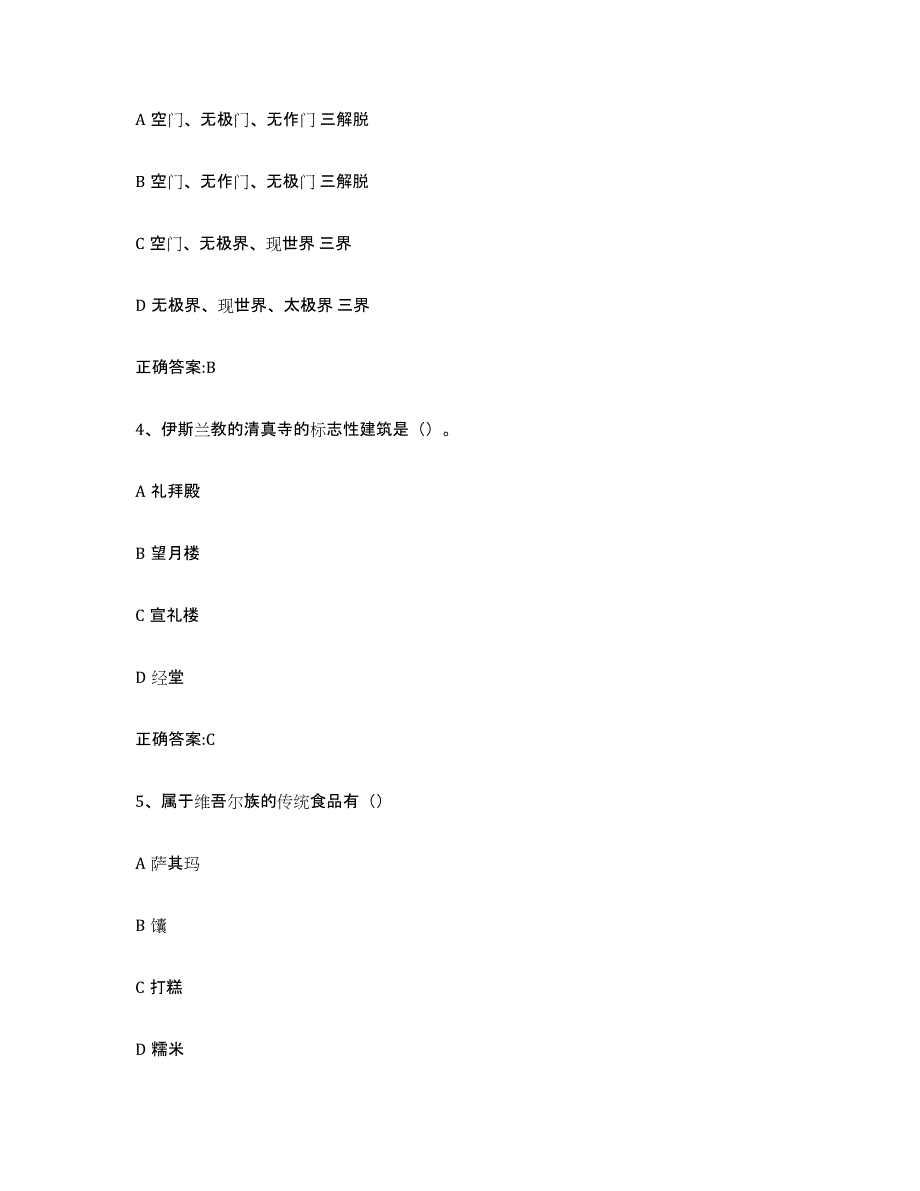 A 空门、无极门、无作门 三解脱

B 空门、无作门、无极门 三解脱

C 空门、无极界、现世界 三界

D 无极界、现世界、太极界 三界

正确答案:B

4、伊斯兰教的清真寺的标志性建筑是（）。

A 礼拜殿

B 望月楼

C 宣礼楼

D 经堂

正确答案:C

5、属于维吾尔族的传统食品有（）

A 萨其玛

B 馕

C 打糕

D 糯米